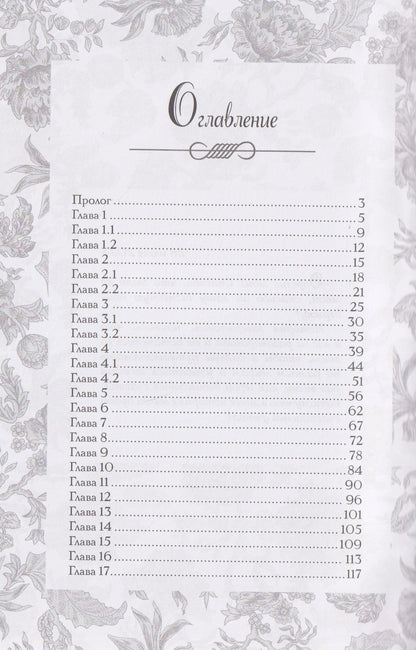 Оглавление

Пролог 3
Глава 1 5
Глава 1.1 9
Глава 1.2 12
Глава 2 15
Глава 2.1 18
Глава 2.2 21
Глава 3 25
Глава 3.1 30
Глава 3.2 35
Глава 4 39
Глава 4.1 44
Глава 4.2 51
Глава 5 56
Глава 6 62
Глава 7 67
Глава 8 72
Глава 9 78
Глава 10 84
Глава 11 90
Глава 12 96
Глава 13 101
Глава 14 105
Глава 15 109
Глава 16 113
Глава 17 117